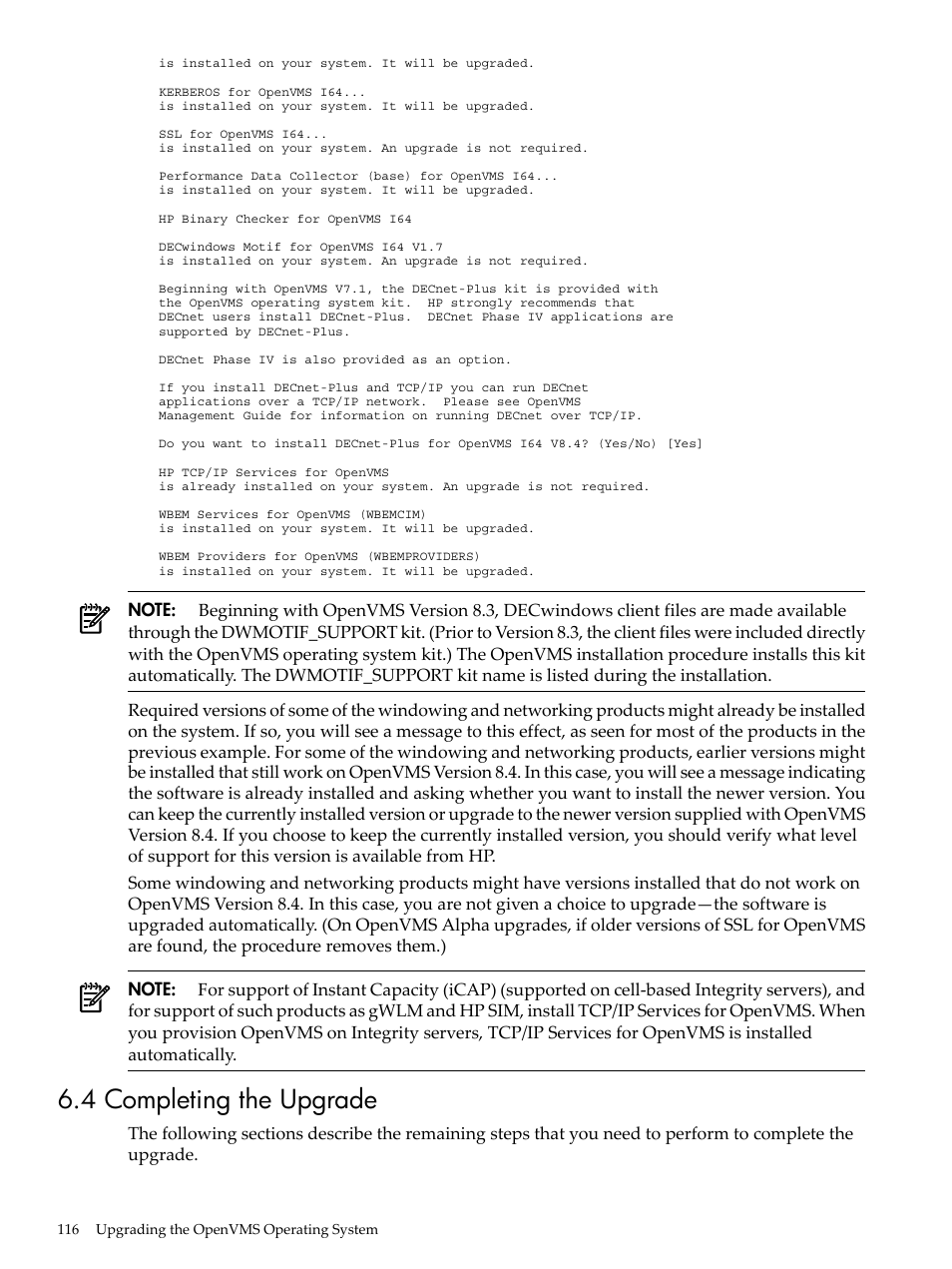 is installed on your system. It will be upgraded.

KERBEROS for OpenVMS I64...
is installed on your system. It will be upgraded.

SSL for OpenVMS I64...
is installed on your system. An upgrade is not required.

Performance Data Collector (base) for OpenVMS I64...
is installed on your system. It will be upgraded.

HP Binary Checker for OpenVMS I64

DECwindows Motif for OpenVMS I64 V1.7
is installed on your system. An upgrade is not required.

Beginning with OpenVMS V7.1, the DECnet-Plus kit is provided with the OpenVMS operating system kit. HP strongly recommends that DECnet users install DECnet-Plus. DECnet Phase IV applications are supported by DECnet-Plus.

DECnet Phase IV is also provided as an option.

If you install DECnet-Plus and TCP/IP you can run DECnet applications over a TCP/IP network. Please see OpenVMS Management Guide for information on running DECnet over TCP/IP.

Do you want to install DECnet-Plus for OpenVMS I64 V8.4? (Yes/No) [Yes]

HP TCP/IP Services for OpenVMS
is already installed on your system. An upgrade is not required.

WBEM Services for OpenVMS (WBEMCIM)
is installed on your system. It will be upgraded.

WBEM Providers for OpenVMS (WBEMPROVIDERS)
is installed on your system. It will be upgraded.

NOTE: Beginning with OpenVMS Version 8.3, DECwindows client files are made available through the DWMOTIF_SUPPORT kit. (Prior to Version 8.3, the client files were included directly with the OpenVMS operating system kit.) The OpenVMS installation procedure installs this kit automatically. The DWMOTIF_SUPPORT kit name is listed during the installation.

Required versions of some of the windowing and networking products might already be installed on the system. If so, you will see a message to this effect, as seen for most of the products in the previous example. For some of the windowing and networking products, earlier versions might be installed that still work on OpenVMS Version 8.4. In this case, you will see a message indicating the software is already installed and asking whether you want to install the newer version. You can keep the currently installed version or upgrade to the newer version supplied with OpenVMS Version 8.4. If you choose to keep the currently installed version, you should verify what level of support for this version is available from HP.

Some windowing and networking products might have versions installed that do not work on OpenVMS Version 8.4. In this case, you are not given a choice to upgrade—the software is upgraded automatically. (On OpenVMS Alpha upgrades, if older versions of SSL for OpenVMS are found, the procedure removes them.)

NOTE: For support of Instant Capacity (iCAP) (supported on cell-based Integrity servers), and for support of such products as gWLM and HP SIM, install TCP/IP Services for OpenVMS. When you provision OpenVMS on Integrity servers, TCP/IP Services for OpenVMS is installed automatically.

6.4 Completing the Upgrade

The following sections describe the remaining steps that you need to perform to complete the upgrade.

116 Upgrading the OpenVMS Operating System